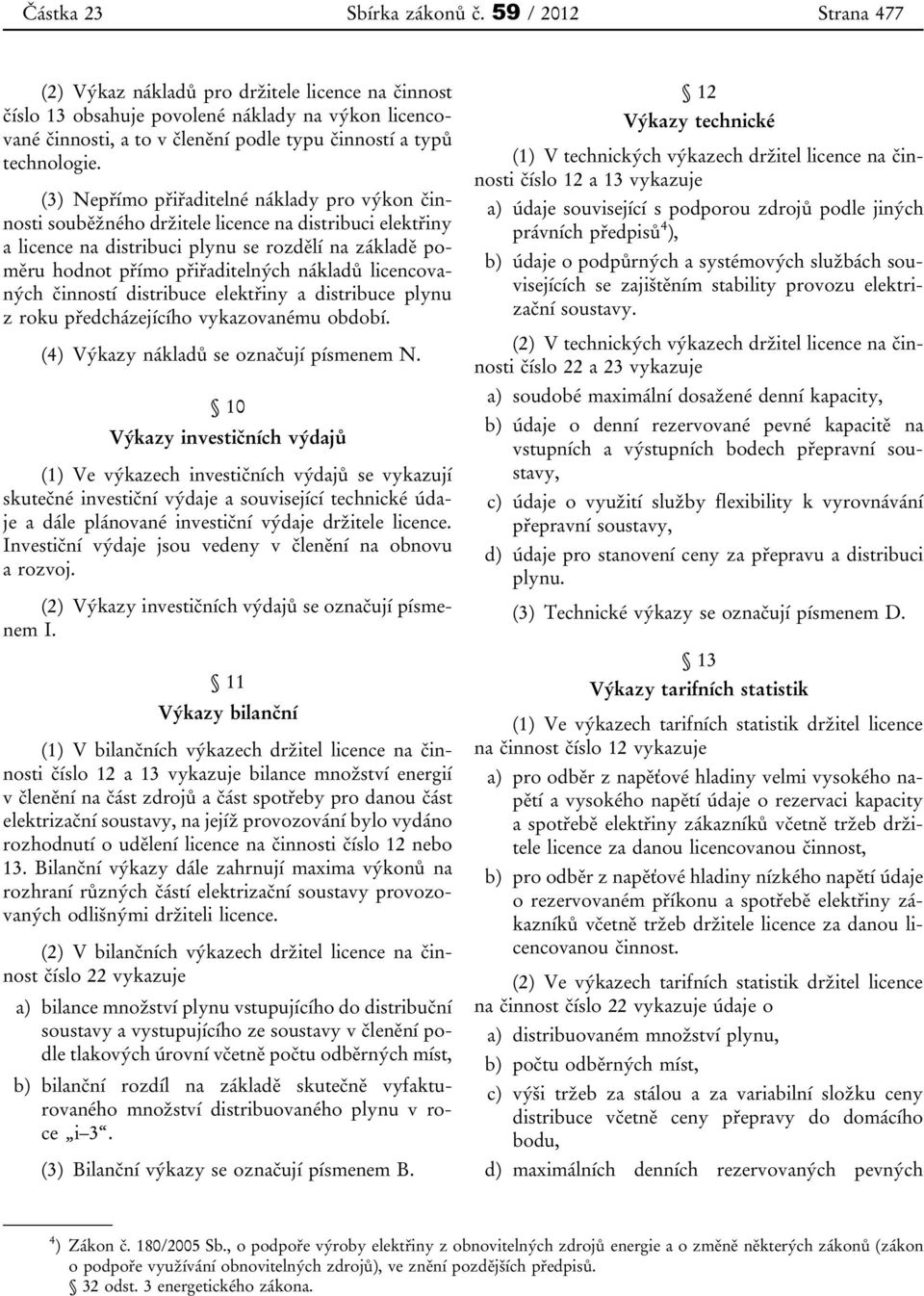 Částka 23 Sbírka zákonů č. 59 / 2012 Strana 477

(2) Výkaz nákladů pro držitele licence na činnost číslo 13 obsahuje povolené náklady na výkon licencované činnosti, a to v členění podle typu činností a typů technologie.

(3) Nepřímo přiřaditelné náklady pro výkon činnosti souběžného držitele licence na distribuci elektřiny a licence na distribuci plynu se rozdělí na základě poměru hodnot přímo přiřaditelných nákladů licencovaných činností distribuce elektřiny a distribuce plynu z roku předcházejícího vykazovanému období.

(4) Výkazy nákladů se označují písmenem N.

§ 10
Výkazy investičních výdajů

(1) Ve výkazech investičních výdajů se vykazují skutečné investiční výdaje a související technické údaje a dále plánované investiční výdaje držitele licence. Investiční výdaje jsou vedeny v členění na obnovu a rozvoj.

(2) Výkazy investičních výdajů se označují písmenem I.

§ 11
Výkazy bilanční

(1) V bilančních výkazech držitel licence na činnosti číslo 12 a 13 vykazuje bilance množství energií v členění na část zdrojů a část spotřeby pro danou část elektrizační soustavy, na jejíž provozování bylo vydáno rozhodnutí o udělení licence na činnosti číslo 12 nebo 13. Bilanční výkazy dále zahrnují maxima výkonů na rozhraní různých částí elektrizační soustavy provozovaných odlišnými držiteli licence.

(2) V bilančních výkazech držitel licence na činnost číslo 22 vykazuje

a) bilance množství plynu vstupujícího do distribuční soustavy a vystupujícího ze soustavy v členění podle tlakových úrovní včetně počtu odběrných míst,

b) bilanční rozdíl na základě skutečně vyfakturovaného množství distribuovaného plynu v roce „i–3“.

(3) Bilanční výkazy se označují písmenem B.

§ 12
Výkazy technické

(1) V technických výkazech držitel licence na činnosti číslo 12 a 13 vykazuje

a) údaje související s podporou zdrojů podle jiných právních předpisů$^{4}$),

b) údaje o podpůrných a systémových službách souvisejících se zajištěním stability provozu elektrizační soustavy.

(2) V technických výkazech držitel licence na činnosti číslo 22 a 23 vykazuje

a) soudobé maximální dosažené denní kapacity,

b) údaje o denní rezervované pevné kapacitě na vstupních a výstupních bodech přepravní soustavy,

c) údaje o využití služby flexibility k vyrovnávání přepravní soustavy,

d) údaje pro stanovení ceny za přepravu a distribuci plynu.

(3) Technické výkazy se označují písmenem D.

§ 13
Výkazy tarifních statistik

(1) Ve výkazech tarifních statistik držitel licence na činnost číslo 12 vykazuje

a) pro odběr z napěťové hladiny velmi vysokého napětí a vysokého napětí údaje o rezervaci kapacity a spotřebě elektřiny zákazníků včetně tržeb držitele licence za danou licencovanou činnost,

b) pro odběr z napěťové hladiny nízkého napětí údaje o rezervovaném příkonu a spotřebě elektřiny zákazníků včetně tržeb držitele licence za danou licencovanou činnost.

(2) Ve výkazech tarifních statistik držitel licence na činnost číslo 22 vykazuje údaje o

a) distribuovaném množství plynu,

b) počtu odběrných míst,

c) výši tržeb za stálou a za variabilní složku ceny distribuce včetně ceny přepravy do domácího bodu,

d) maximálních denních rezervovaných pevných

$^{4}$) Zákon č. 180/2005 Sb., o podpoře výroby elektřiny z obnovitelných zdrojů energie a o změně některých zákonů (zákon o podpoře využívání obnovitelných zdrojů), ve znění pozdějších předpisů.
§ 32 odst. 3 energetického zákona.